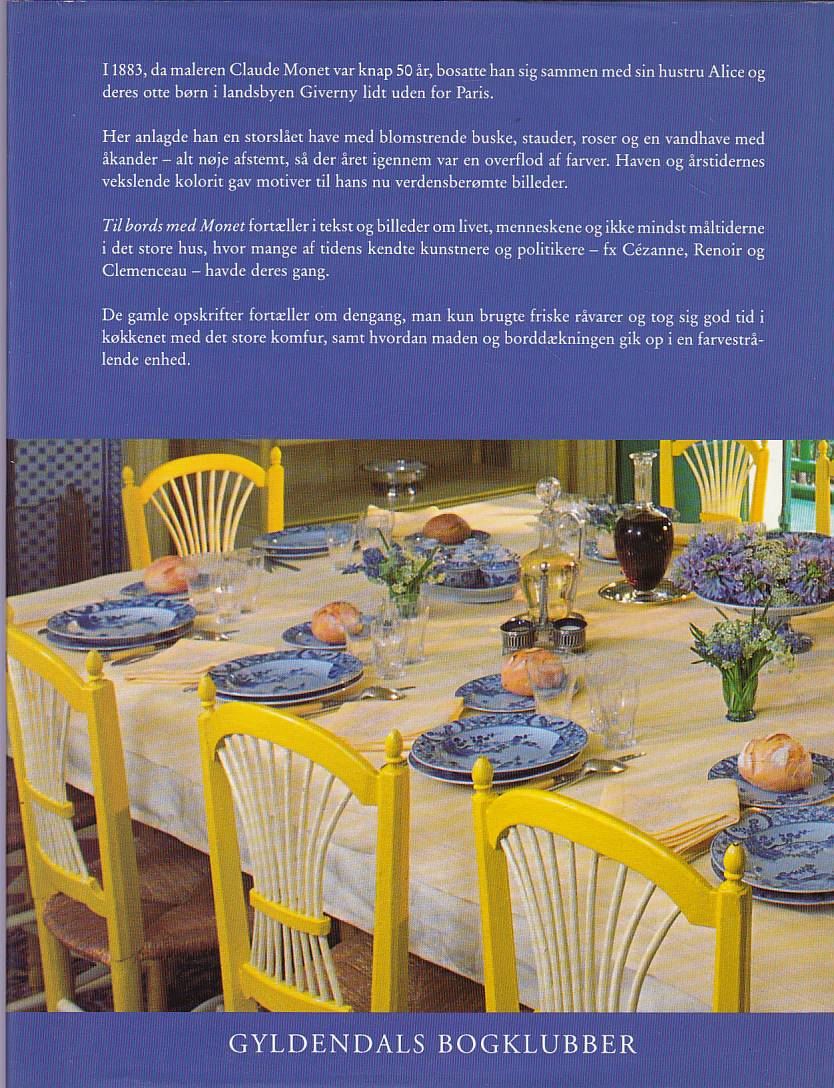 I 1883, da maleren Claude Monet var knap 50 år, bosatte han sig sammen med sin hustru Alice og deres otte børn i landsbyen Giverny lidt uden for Paris.

Her anlagde han en storslået have med blomstrende buske, stauder, roser og en vandhave med åkander – alt nøje afstemt, så der året igennem var en overflod af farver. Haven og årstidernes vekslende kolorit gav motiver til hans nu verdensberømte billeder.

Til bords med Monet fortæller i tekst og billeder om livet, menneskene og ikke mindst måltiderne i det store hus, hvor mange af tidens kendte kunstnere og politikere – fx Cézanne, Renoir og Clemenceau – havde deres gang.

De gamle opskrifter fortæller om dengang, man kun brugte friske råvarer og tog sig god tid i køkkenet med det store komfur, samt hvordan maden og borddækningen gik op i en farvestrålende enhed.

GYLDENDALS BOGKLUBBER